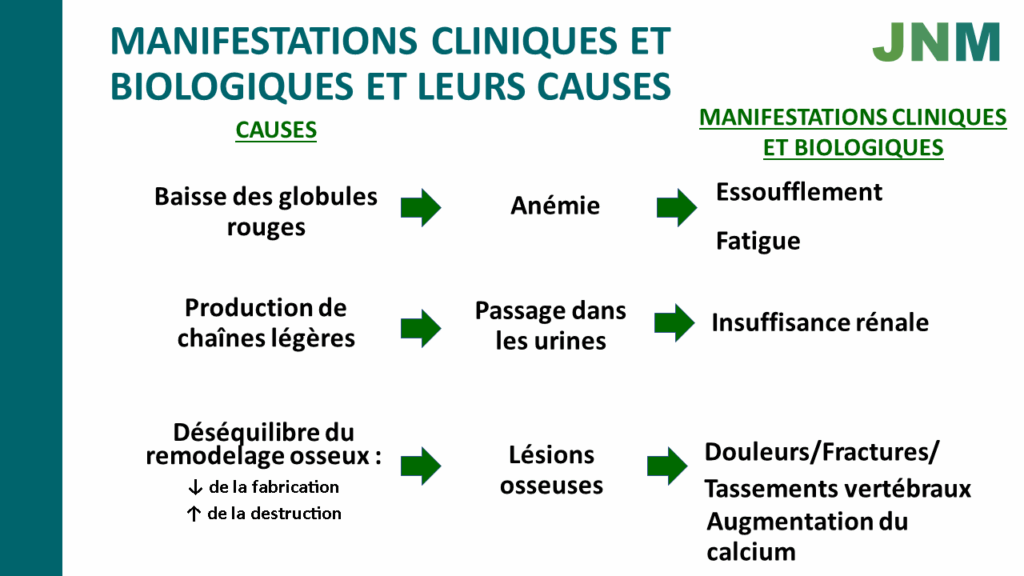 MANIFESTATIONS CLINIQUES ET BIOLOGIQUES ET LEURS CAUSES

JNM

CAUSES

MANIFESTATIONS CLINIQUES ET BIOLOGIQUES

Baisse des globules rouges

Anémie

Essoufflement

Fatigue

Production de chaînes légères

Passage dans les urines

Insuffisance rénale

Déséquilibre du remodelage osseux :

↓ de la fabrication

↑ de la destruction

Lésions osseuses

Douleurs/Fractures/

Tassements vertébraux

Augmentation du calcium